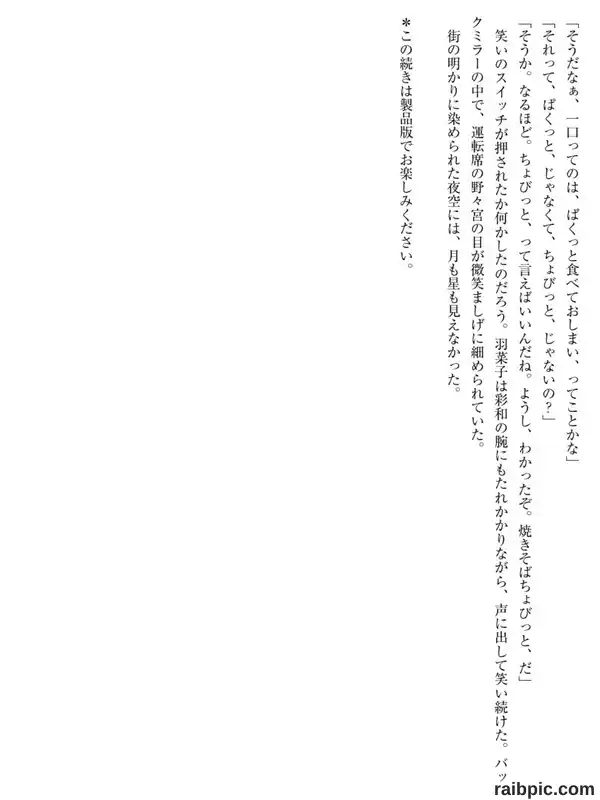 「そうだなぁ、一口ってのは、ぱくっと食べておしまい、ってことかな」

「それって、ぱくっと、じゃなくて、ちょびっと、じゃないの?」

「そうか。なるほど。ちょびっと、って言えばいいんだね。ようし、わかったぞ。焼きそばちょびっと、だ」

笑いのスイッチが押されたか何かしたのだろう。羽菜子は彩和の腕にもたれかかりながら、声に出して笑い続けた。バックミラーの中で、運転席の野々宮の目が微笑ましげに細められていた。

街の明かりに染められた夜空には、月も星も見えなかった。

*この続きは製品版でお楽しみください。

raibpic.com